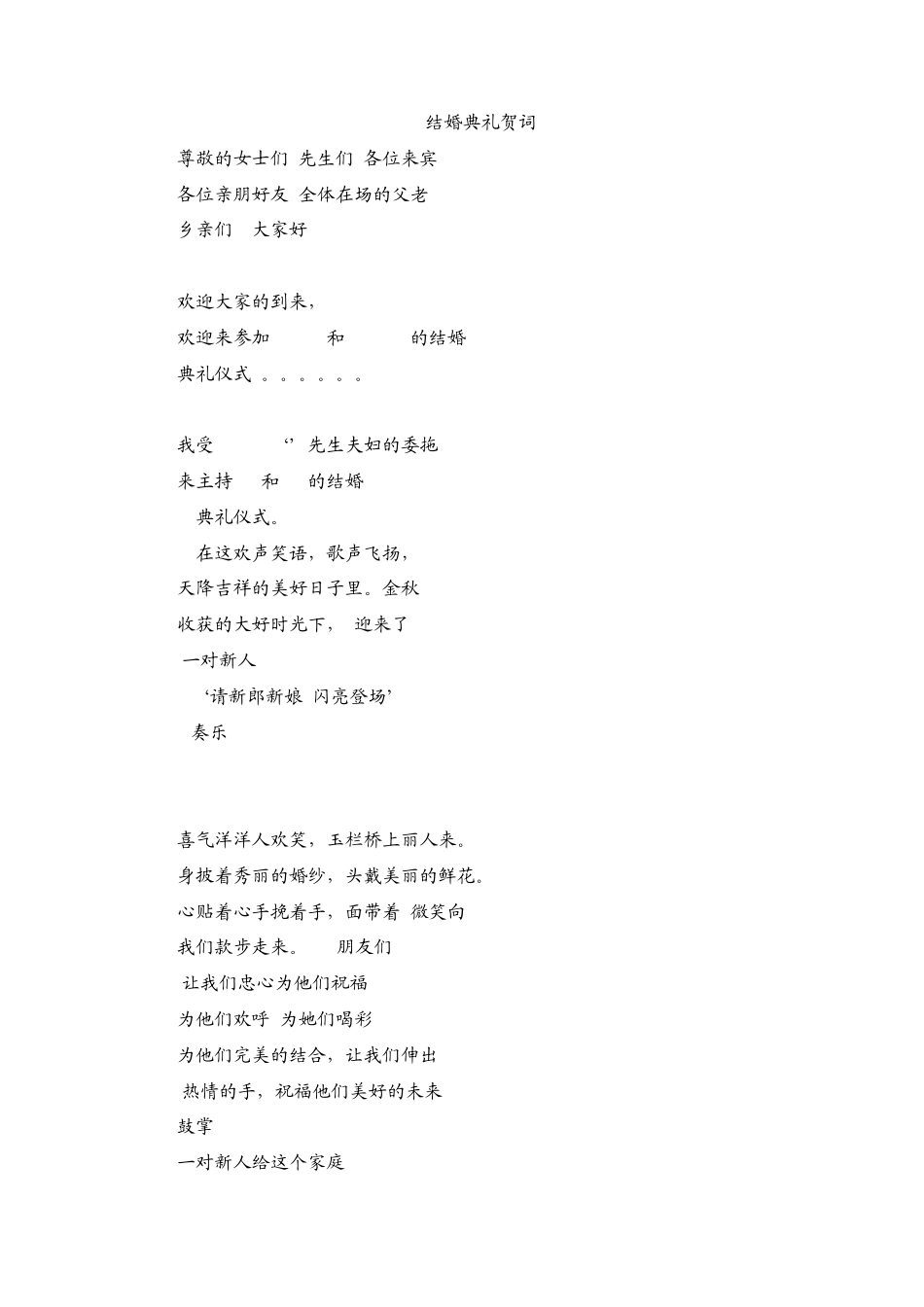 结婚典礼贺词

尊敬的女士们 先生们 各位来宾

各位亲朋好友 全体在场的父老

乡亲们 大家好

欢迎大家的到来，

欢迎来参加 和 的结婚

典礼仪式 。。。。。。

我受 ‘’ 先生夫妇的委拖

来主持 和 的结婚

典礼仪式。

在这欢声笑语，歌声飞扬，

天降吉祥的美好日子里。金秋

收获的大好时光下， 迎来了

一对新人

‘请新郎新娘 闪亮登场’

奏乐

喜气洋洋人欢笑，玉栏桥上丽人来。

身披着秀丽的婚纱，头戴美丽的鲜花。

心贴着心手挽着手，面带着 微笑向

我们款步走来。 朋友们

让我们忠心为他们祝福

为他们欢呼 为她们喝彩

为他们完美的结合，让我们伸出

热情的手，祝福他们美好的未来

鼓掌

一对新人给这个家庭